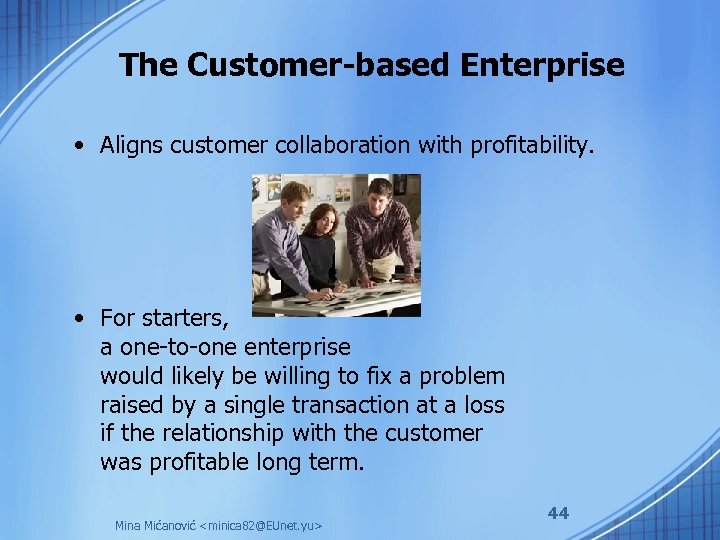 The Customer-based Enterprise

• Aligns customer collaboration with profitability.

• For starters,
a one-to-one enterprise
would likely be willing to fix a problem
raised by a single transaction at a loss
if the relationship with the customer
was profitable long term.

Mina Mićanović <minica82@EUnet.yu>

44